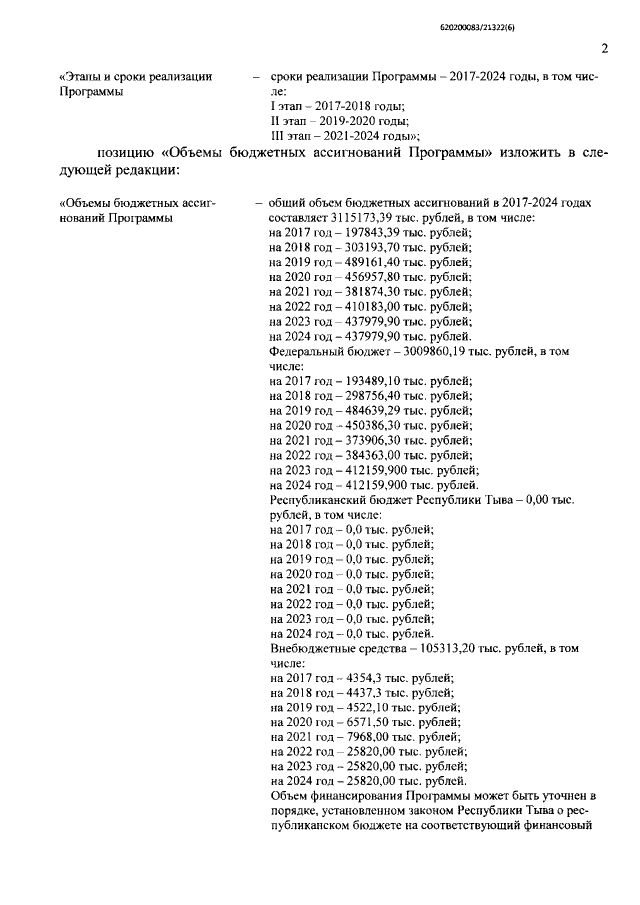 620200083/21322(6)

2

«Этапы и сроки реализации Программы – сроки реализации Программы – 2017-2024 годы, в том числе:
I этап – 2017-2018 годы;
II этап – 2019-2020 годы;
III этап – 2021-2024 годы»;

позицию «Объемы бюджетных ассигнований Программы» изложить в следующей редакции:

«Объемы бюджетных ассигнований Программы – общий объем бюджетных ассигнований в 2017-2024 годах составляет 3115173,39 тыс. рублей, в том числе:
на 2017 год – 197843,39 тыс. рублей;
на 2018 год – 303193,70 тыс. рублей;
на 2019 год – 489161,40 тыс. рублей;
на 2020 год – 456957,80 тыс. рублей;
на 2021 год – 381874,30 тыс. рублей;
на 2022 год – 410183,00 тыс. рублей;
на 2023 год – 437979,90 тыс. рублей;
на 2024 год – 437979,90 тыс. рублей.
Федеральный бюджет – 3009860,19 тыс. рублей, в том числе:
на 2017 год – 193489,10 тыс. рублей;
на 2018 год – 298756,40 тыс. рублей;
на 2019 год – 484639,29 тыс. рублей;
на 2020 год – 450386,30 тыс. рублей;
на 2021 год – 373906,30 тыс. рублей;
на 2022 год – 384363,00 тыс. рублей;
на 2023 год – 412159,900 тыс. рублей;
на 2024 год – 412159,900 тыс. рублей.
Республиканский бюджет Республики Тыва – 0,00 тыс. рублей, в том числе:
на 2017 год – 0,0 тыс. рублей;
на 2018 год – 0,0 тыс. рублей;
на 2019 год – 0,0 тыс. рублей;
на 2020 год – 0,0 тыс. рублей;
на 2021 год – 0,0 тыс. рублей;
на 2022 год – 0,0 тыс. рублей;
на 2023 год – 0,0 тыс. рублей;
на 2024 год – 0,0 тыс. рублей.
Внебюджетные средства – 105313,20 тыс. рублей, в том числе:
на 2017 год – 4354,3 тыс. рублей;
на 2018 год – 4437,3 тыс. рублей;
на 2019 год – 4522,10 тыс. рублей;
на 2020 год – 6571,50 тыс. рублей;
на 2021 год – 7968,00 тыс. рублей;
на 2022 год – 25820,00 тыс. рублей;
на 2023 год – 25820,00 тыс. рублей;
на 2024 год – 25820,00 тыс. рублей.
Объем финансирования Программы может быть уточнен в порядке, установленном законом Республики Тыва о республиканском бюджете на соответствующий финансовый